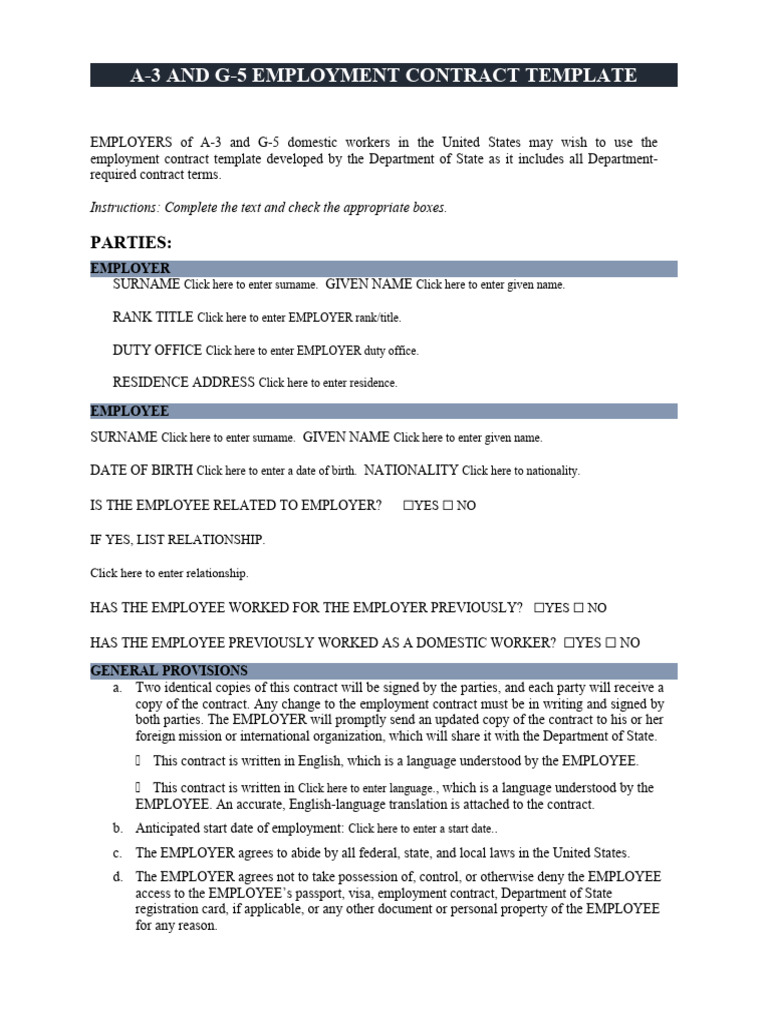 A-3 AND G-5 EMPLOYMENT CONTRACT TEMPLATE

EMPLOYERS of A-3 and G-5 domestic workers in the United States may wish to use the employment contract template developed by the Department of State as it includes all Department-required contract terms.

Instructions: Complete the text and check the appropriate boxes.

PARTIES:

EMPLOYER

SURNAME Click here to enter surname. GIVEN NAME Click here to enter given name.

RANK TITLE Click here to enter EMPLOYER rank/title.

DUTY OFFICE Click here to enter EMPLOYER duty office.

RESIDENCE ADDRESS Click here to enter residence.

EMPLOYEE

SURNAME Click here to enter surname. GIVEN NAME Click here to enter given name.

DATE OF BIRTH Click here to enter a date of birth. NATIONALITY Click here to nationality.

IS THE EMPLOYEE RELATED TO EMPLOYER? ☐YES ☐ NO

IF YES, LIST RELATIONSHIP.

Click here to enter relationship.

HAS THE EMPLOYEE WORKED FOR THE EMPLOYER PREVIOUSLY? ☐YES ☐ NO

HAS THE EMPLOYEE PREVIOUSLY WORKED AS A DOMESTIC WORKER? ☐YES ☐ NO

GENERAL PROVISIONS

a. Two identical copies of this contract will be signed by the parties, and each party will receive a copy of the contract. Any change to the employment contract must be in writing and signed by both parties. The EMPLOYER will promptly send an updated copy of the contract to his or her foreign mission or international organization, which will share it with the Department of State.

☐ This contract is written in English, which is a language understood by the EMPLOYEE.

☐ This contract is written in Click here to enter language., which is a language understood by the EMPLOYEE. An accurate, English-language translation is attached to the contract.

b. Anticipated start date of employment: Click here to enter a start date..

c. The EMPLOYER agrees to abide by all federal, state, and local laws in the United States.

d. The EMPLOYER agrees not to take possession of, control, or otherwise deny the EMPLOYEE access to the EMPLOYEE's passport, visa, employment contract, Department of State registration card, if applicable, or any other document or personal property of the EMPLOYEE for any reason.